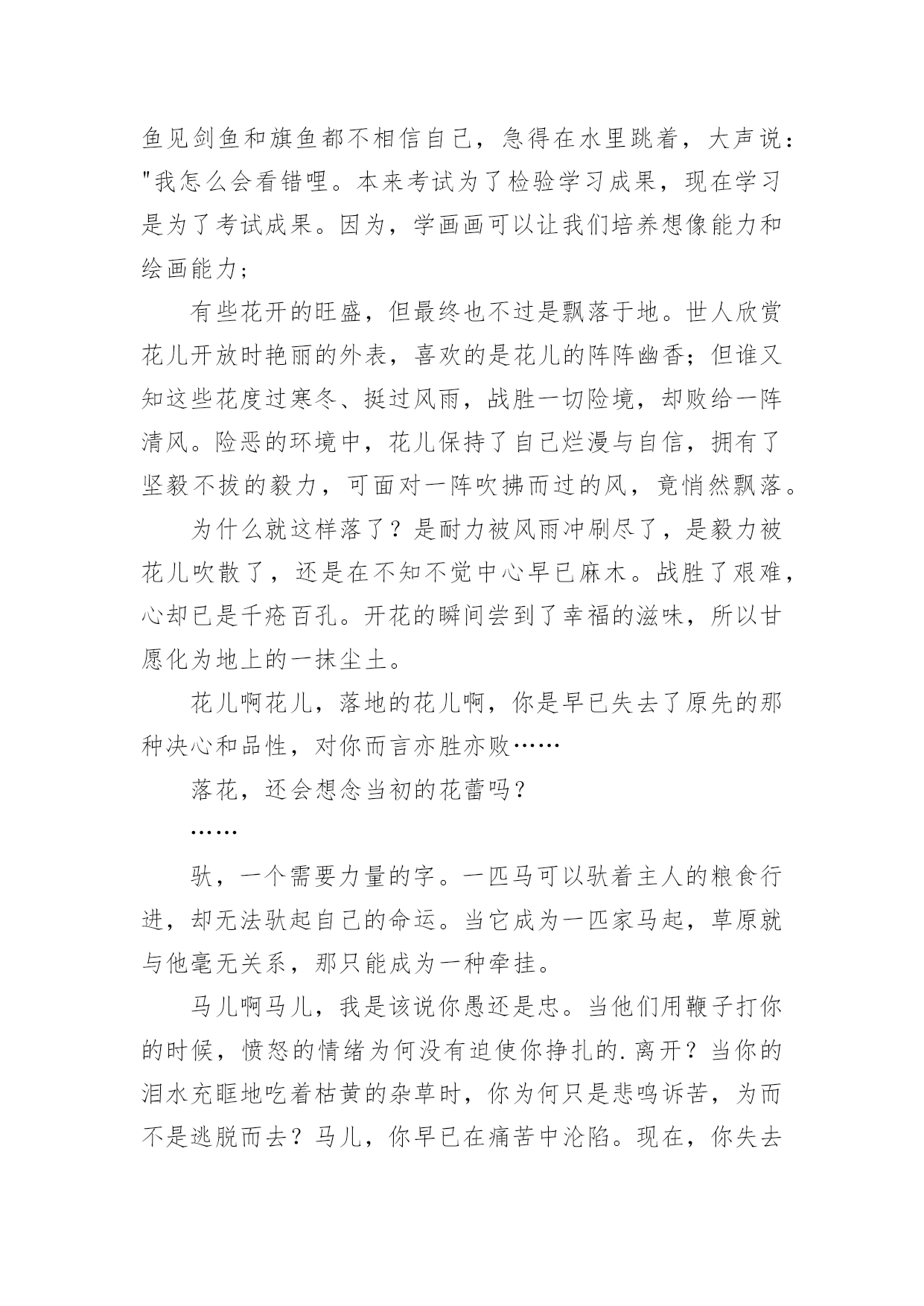 鱼见剑鱼和旗鱼都不相信自己，急得在水里跳着，大声说："我怎么会看错哩。本来考试为了检验学习成果，现在学习是为了考试成果。因为，学画画可以让我们培养想像能力和绘画能力；

有些花开的旺盛，但最终也不过是飘落于地。世人欣赏花儿开放时艳丽的外表，喜欢的是花儿的阵阵幽香；但谁又知这些花度过寒冬、挺过风雨，战胜一切险境，却败给一阵清风。险恶的环境中，花儿保持了自己烂漫与自信，拥有了坚毅不拔的毅力，可面对一阵吹拂而过的风，竟悄然飘落。

为什么就这样落了？是耐力被风雨冲刷尽了，是毅力被花儿吹散了，还是在不知不觉中心早已麻木。战胜了艰难，心却已是千疮百孔。开花的瞬间尝到了幸福的滋味，所以甘愿化为地上的一抹尘土。

花儿啊花儿，落地的花儿啊，你是早已失去了原先的那种决心和品性，对你而言亦胜亦败……

落花，还会想念当初的花蕾吗？

……

驮，一个需要力量的字。一匹马可以驮着主人的粮食行进，却无法驮起自己的命运。当它成为一匹家马起，草原就与他毫无关系，那只能成为一种牵挂。

马儿啊马儿，我是该说你愚还是忠。当他们用鞭子打你的时候，愤怒的情绪为何没有迫使你挣扎的.离开？当你的泪水充眶地吃着枯黄的杂草时，你为何只是悲鸣诉苦，为而不是逃脱而去？马儿，你早已在痛苦中沦陷。现在，你失去